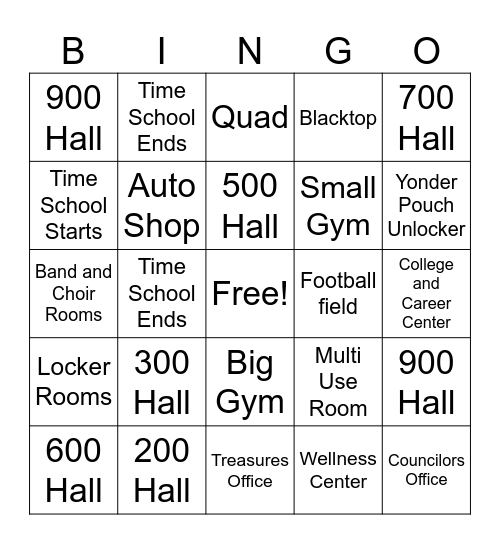 | B | I | N | G | O |
|---|---|---|---|---|
| 900 Hall | Time School Ends | Quad | Blacktop | 700 Hall |
| Time School Starts | Auto Shop | 500 Hall | Small Gym | Yonder Pouch Unlocker |
| Band and Choir Rooms | Time School Ends | Free! | Football field | College and Career Center |
| Locker Rooms | 300 Hall | Big Gym | Multi Use Room | 900 Hall |
| 600 Hall | 200 Hall | Treasures Office | Wellness Center | Councilors Office |